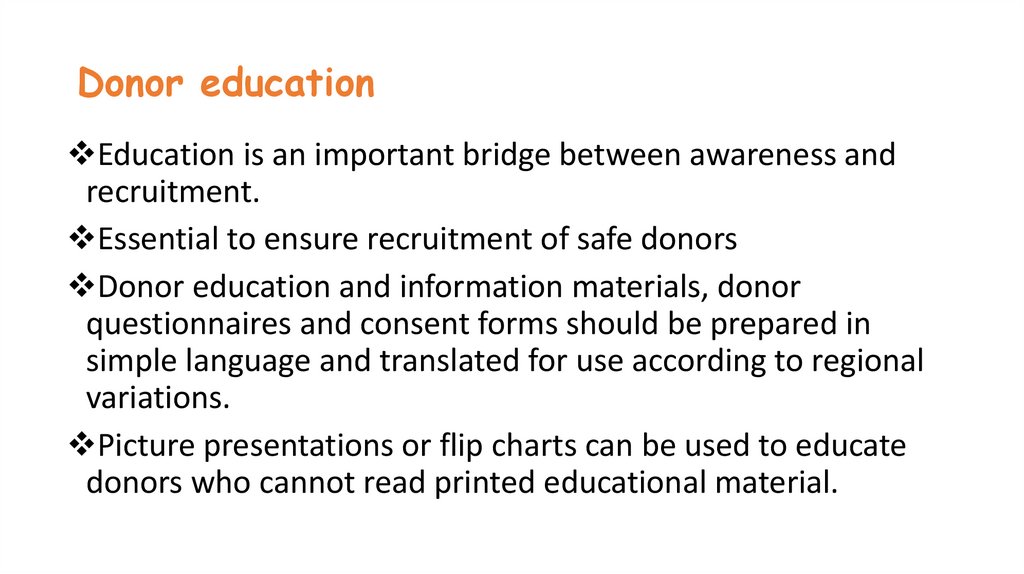 Donor education

❖Education is an important bridge between awareness and recruitment.

❖Essential to ensure recruitment of safe donors

❖Donor education and information materials, donor questionnaires and consent forms should be prepared in simple language and translated for use according to regional variations.

❖Picture presentations or flip charts can be used to educate donors who cannot read printed educational material.